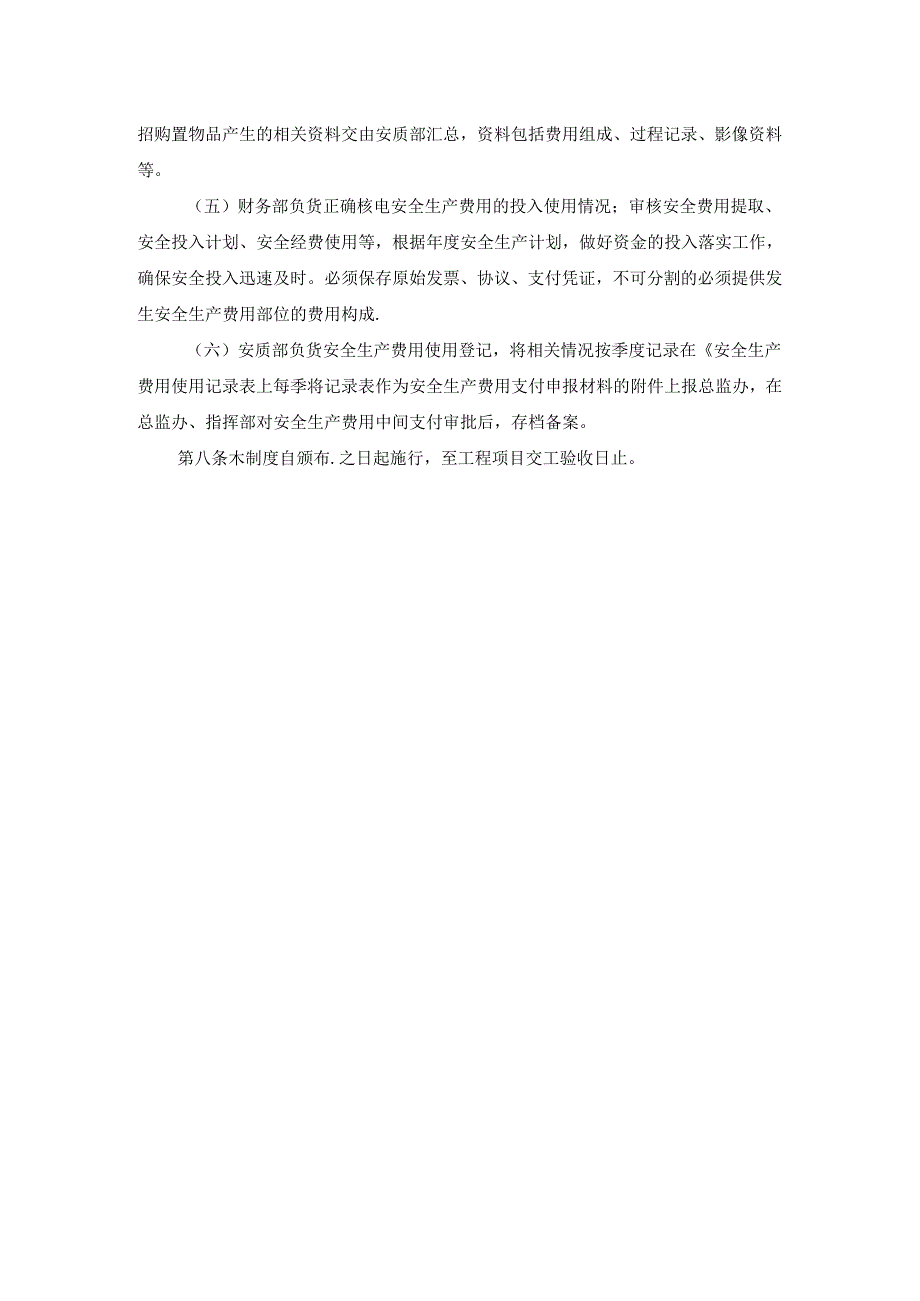 招购置物品产生的相关资料交由安质部汇总，资料包括费用组成、过程记录、影像资料等。

（五）财务部负货正确核电安全生产费用的投入使用情况；审核安全费用提取、安全投入计划、安全经费使用等，根据年度安全生产计划，做好资金的投入落实工作，确保安全投入迅速及时。必须保存原始发票、协议、支付凭证，不可分割的必须提供发生安全生产费用部位的费用构成.

（六）安质部负货安全生产费用使用登记，将相关情况按季度记录在《安全生产费用使用记录表上每季将记录表作为安全生产费用支付申报材料的附件上报总监办，在总监办、指挥部对安全生产费用中间支付审批后，存档备案。

第八条木制度自颁布.之日起施行，至工程项目交工验收日止。